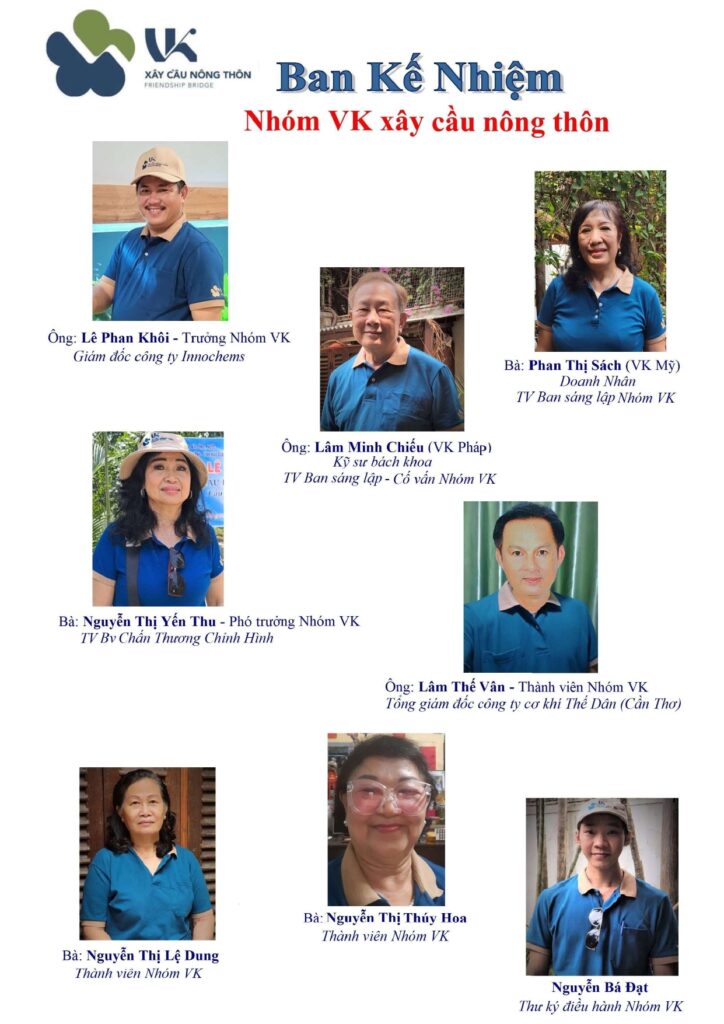 VK
XÂY CẦU NÔNG THÔN
FRIENDSHIP BRIDGE

Ban Kế Nhiệm
Nhóm VK xây cầu nông thôn

Ông: Lê Phan Khôi - Trưởng Nhóm VK
Giám đốc công ty Innochems

Ông: Lâm Minh Chiếu (VK Pháp)
Kỹ sư bách khoa
TV Ban sáng lập - Cố vấn Nhóm VK

Bà: Phan Thị Sách (VK Mỹ)
Doanh Nhân
TV Ban sáng lập Nhóm VK

Bà: Nguyễn Thị Yến Thu - Phó trưởng Nhóm VK
TV Bv Chấn Thương Chỉnh Hình

Ông: Lâm Thế Vân - Thành viên Nhóm VK
Tổng giám đốc công ty cơ khí Thế Dân (Cần Thơ)

Bà: Nguyễn Thị Lệ Dung
Thành viên Nhóm VK

Bà: Nguyễn Thị Thúy Hoa
Thành viên Nhóm VK

Nguyễn Bá Đạt
Thư ký điều hành Nhóm VK